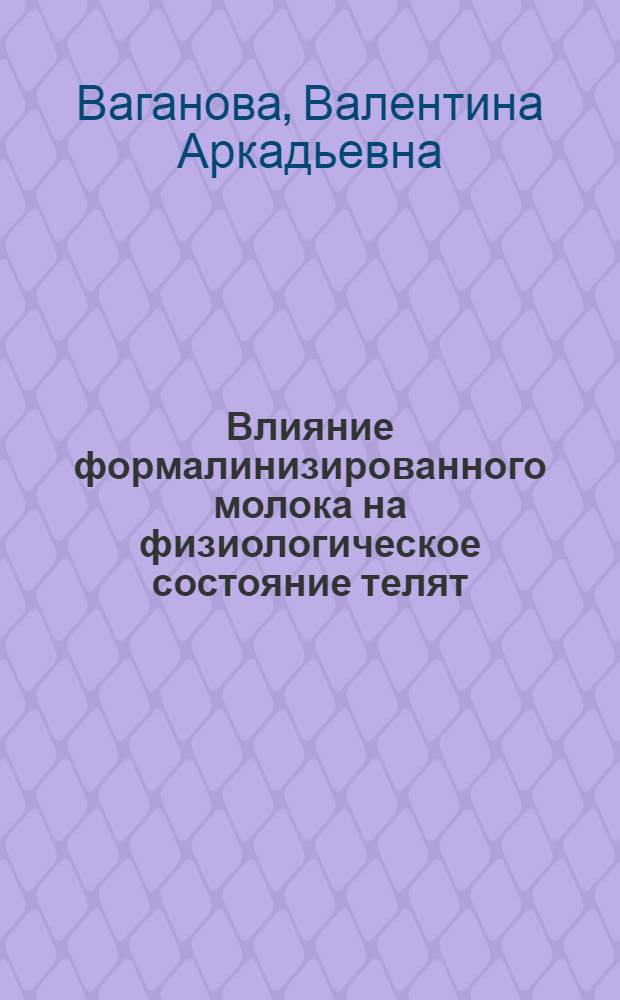 Ваганова, Валентина Аркадьевна

Влияние формалинизированного молока на физиологическое состояние телят